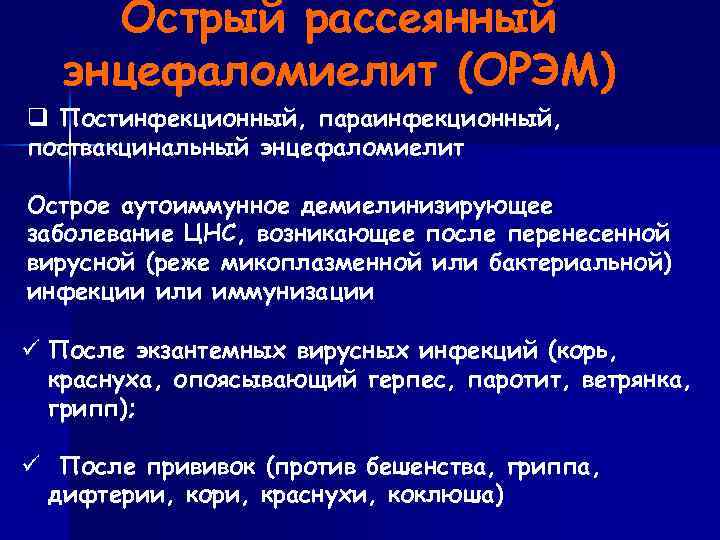 Острый рассеянный энцефаломиелит (ОРЭМ)

❑ Постинфекционный, параинфекционный, поствакцинальный энцефаломиелит

Острое аутоиммунное демиелинизирующее заболевание ЦНС, возникающее после перенесенной вирусной (реже микоплазменной или бактериальной) инфекции или иммунизации

✓ После экзантемных вирусных инфекций (корь, краснуха, опоясывающий герпес, паротит, ветрянка, грипп);

✓ После прививок (против бешенства, гриппа, дифтерии, кори, краснухи, коклюша)